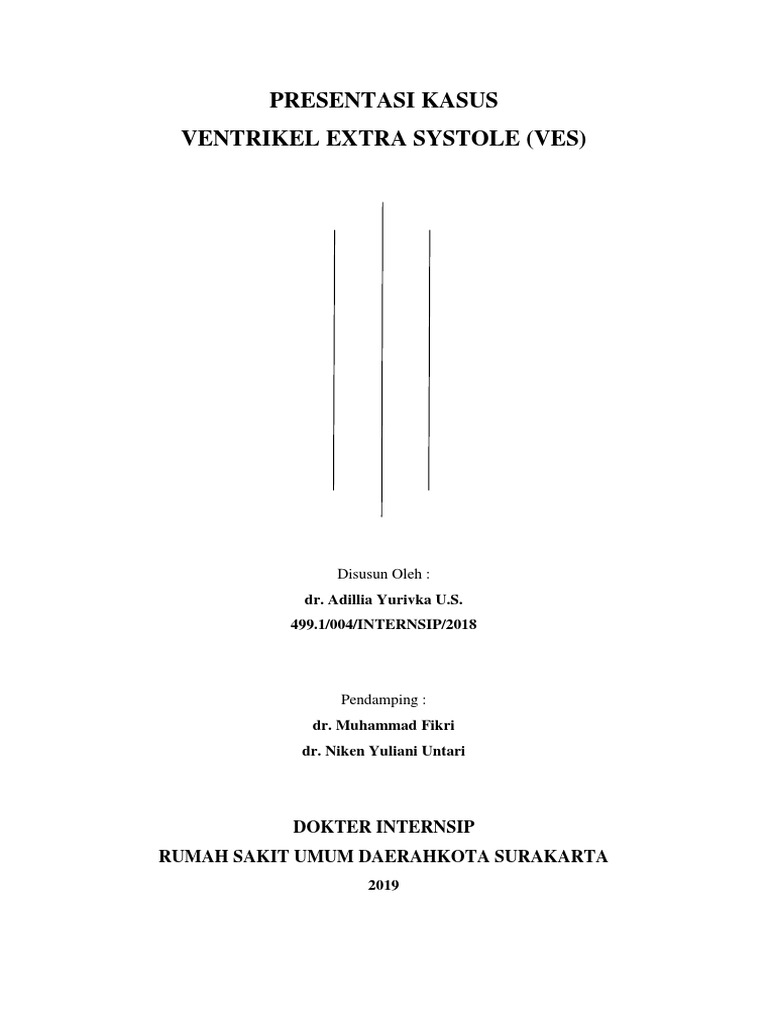 PRESENTASI KASUS
VENTRIKEL EXTRA SYSTOLE (VES)

Disusun Oleh :
dr. Adillia Yurivka U.S.
499.1/004/INTERNSIP/2018

Pendamping :
dr. Muhammad Fikri
dr. Niken Yuliani Untari

DOKTER INTERNSIP
RUMAH SAKIT UMUM DAERAHKOTA SURAKARTA
2019